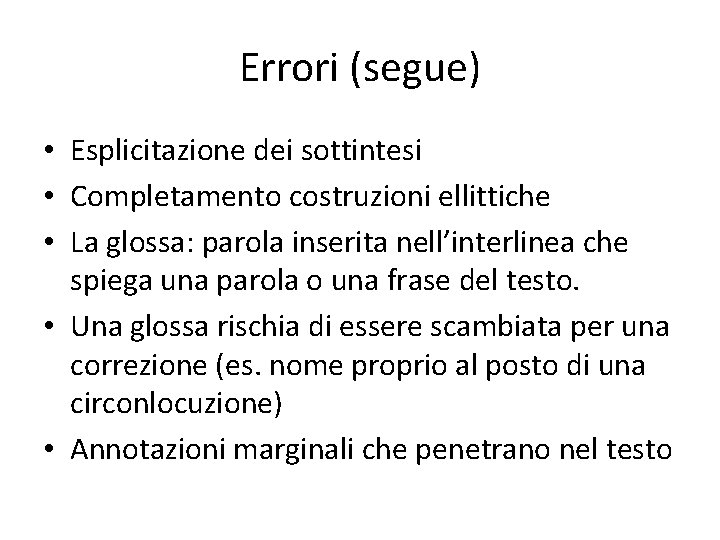 Errori (segue)

• Esplicitazione dei sottintesi
• Completamento costruzioni ellittiche
• La glossa: parola inserita nell’interlinea che spiega una parola o una frase del testo.
• Una glossa rischia di essere scambiata per una correzione (es. nome proprio al posto di una circonlocuzione)
• Annotazioni marginali che penetrano nel testo